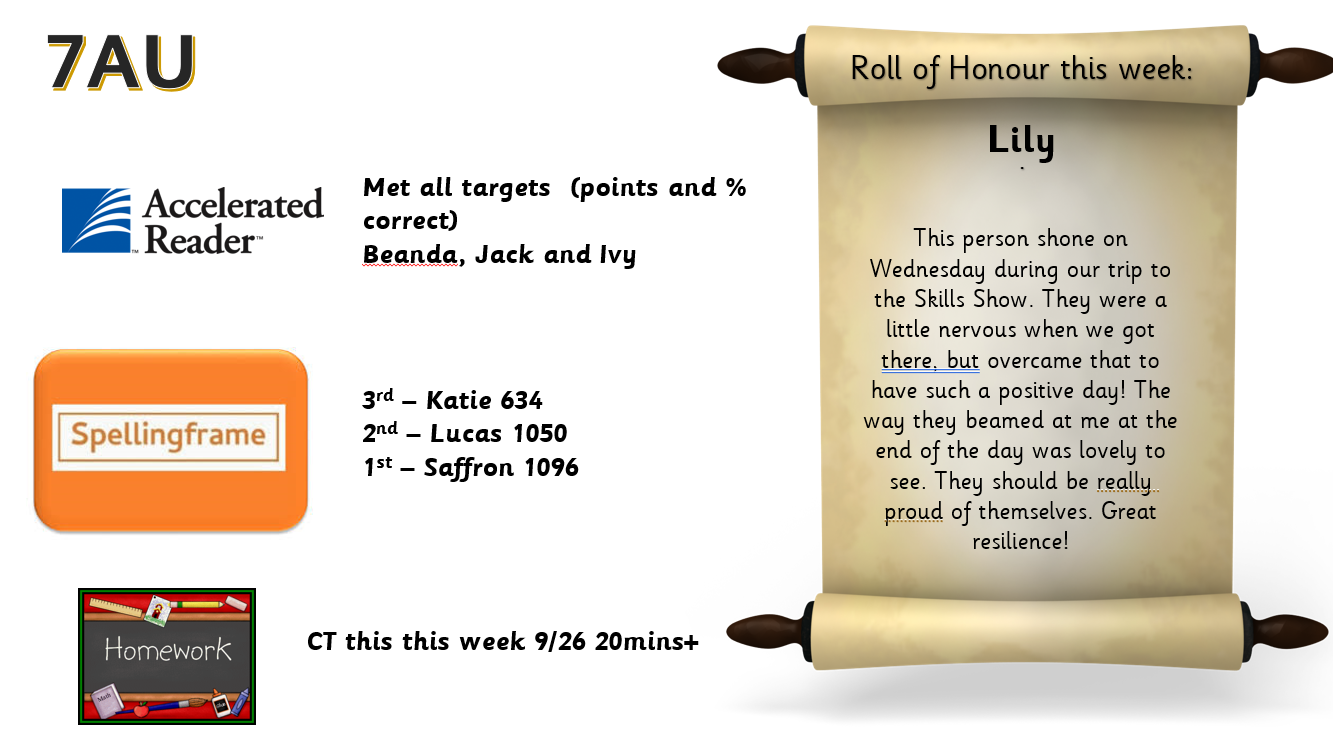 7AU

Accelerated Reader™

Met all targets (points and % correct)
Beanda, Jack and Ivy

Spellingframe

3rd – Katie 634
2nd – Lucas 1050
1st – Saffron 1096

Homework

CT this this week 9/26 20mins+

Roll of Honour this week:

Lily

This person shone on Wednesday during our trip to the Skills Show. They were a little nervous when we got there, but overcame that to have such a positive day! The way they beamed at me at the end of the day was lovely to see. They should be really proud of themselves. Great resilience!